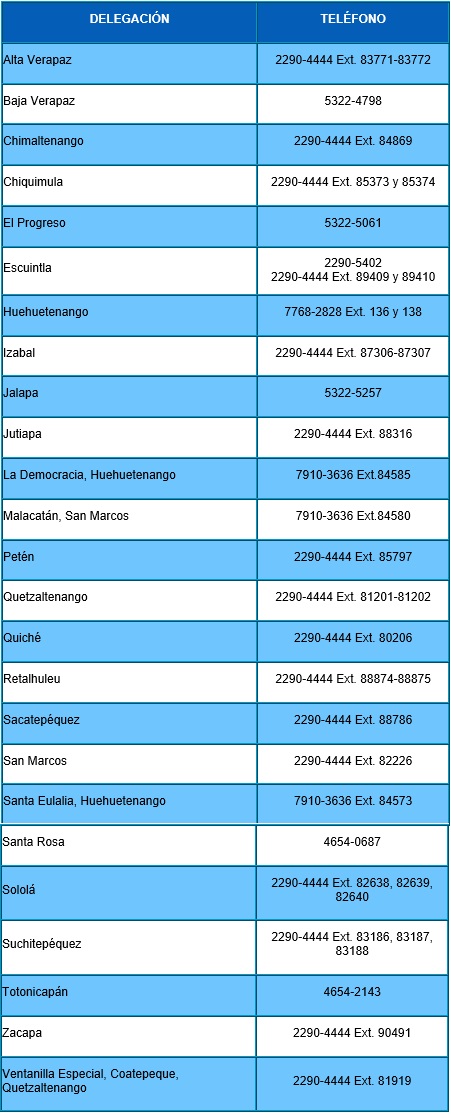 | DELEGACIÓN | TELÉFONO |
|---|---|
| Alta Verapaz | 2290-4444 Ext. 83771-83772 |
| Baja Verapaz | 5322-4798 |
| Chimaltenango | 2290-4444 Ext. 84869 |
| Chiquimula | 2290-4444 Ext. 85373 y 85374 |
| El Progreso | 5322-5061 |
| Escuintla | 2290-5402 2290-4444 Ext. 89409 y 89410 |
| Huehuetenango | 7768-2828 Ext. 136 y 138 |
| Izabal | 2290-4444 Ext. 87306-87307 |
| Jalapa | 5322-5257 |
| Jutiapa | 2290-4444 Ext. 88316 |
| La Democracia, Huehuetenango | 7910-3636 Ext.84585 |
| Malacatán, San Marcos | 7910-3636 Ext.84580 |
| Petén | 2290-4444 Ext. 85797 |
| Quetzaltenango | 2290-4444 Ext. 81201-81202 |
| Quiché | 2290-4444 Ext. 80206 |
| Retalhuleu | 2290-4444 Ext. 88874-88875 |
| Sacatepéquez | 2290-4444 Ext. 88786 |
| San Marcos | 2290-4444 Ext. 82226 |
| Santa Eulalia, Huehuetenango | 7910-3636 Ext. 84573 |
| Santa Rosa | 4654-0687 |
| Sololá | 2290-4444 Ext. 82638, 82639, 82640 |
| Suchitepéquez | 2290-4444 Ext. 83186, 83187, 83188 |
| Totonicapán | 4654-2143 |
| Zacapa | 2290-4444 Ext. 90491 |
| Ventanilla Especial, Coatepeque, Quetzaltenango | 2290-4444 Ext. 81919 |